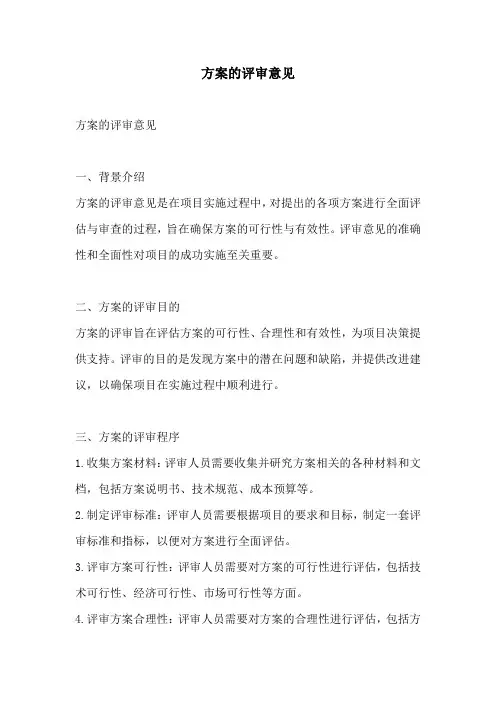 方案的评审意见

方案的评审意见

一、背景介绍

方案的评审意见是在项目实施过程中，对提出的各项方案进行全面评估与审查的过程，旨在确保方案的可行性与有效性。评审意见的准确性和全面性对项目的成功实施至关重要。

二、方案的评审目的

方案的评审旨在评估方案的可行性、合理性和有效性，为项目决策提供支持。评审的目的是发现方案中的潜在问题和缺陷，并提供改进建议，以确保项目在实施过程中顺利进行。

三、方案的评审程序

1.收集方案材料：评审人员需要收集并研究方案相关的各种材料和文档，包括方案说明书、技术规范、成本预算等。

2.制定评审标准：评审人员需要根据项目的要求和目标，制定一套评审标准和指标，以便对方案进行全面评估。

3.评审方案可行性：评审人员需要对方案的可行性进行评估，包括技术可行性、经济可行性、市场可行性等方面。

4.评审方案合理性：评审人员需要对方案的合理性进行评估，包括方